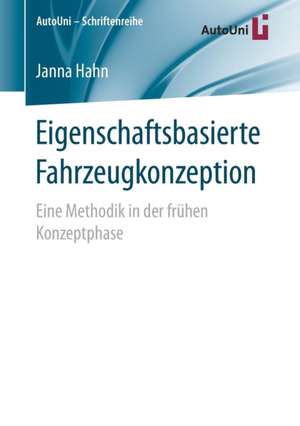 AutoUni – Schriftenreihe

AutoUni

Janna Hahn

Eigenschaftsbasierte Fahrzeugkonzeption

Eine Methodik in der frühen Konzeptphase